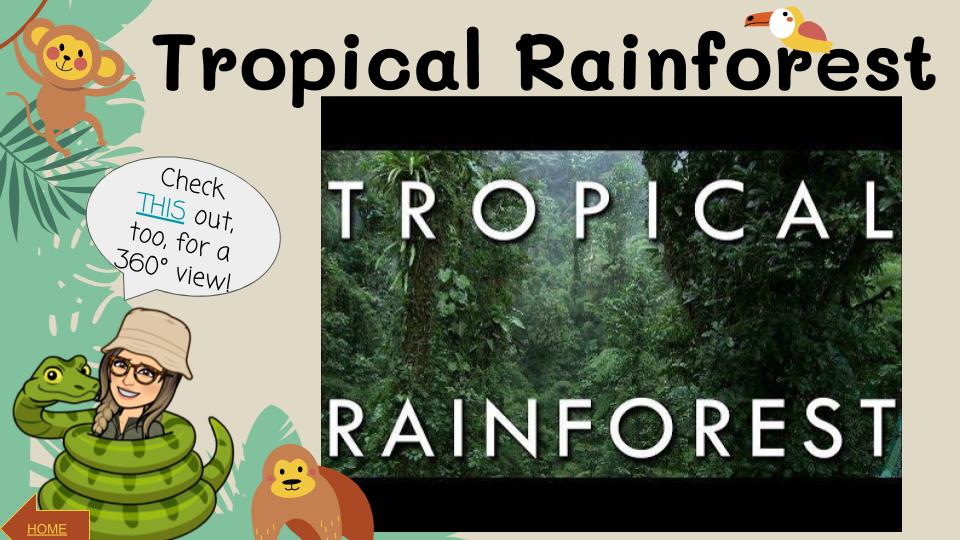 Tropical Rainforest

Check THIS out, too, for a 360° view!

TROPICAL RAINFOREST

HOME